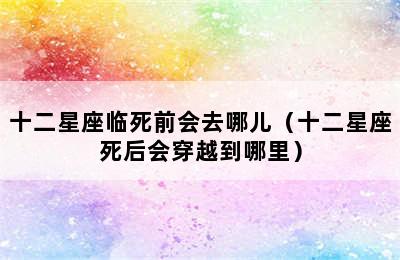 十二星座临死前会去哪儿（十二星座死后会穿越到哪里）